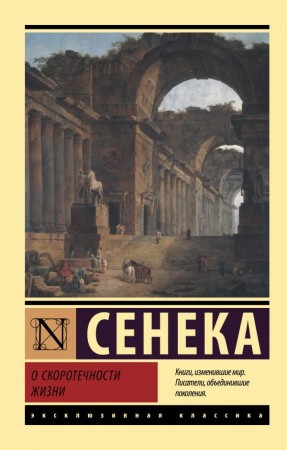 N

СЕНЕКА

О СКОРОТЕЧНОСТИ ЖИЗНИ

Книги, изменившие мир. Писатели, объединившие поколения.

ЭКСКЛЮЗИВНАЯ КЛАССИКА